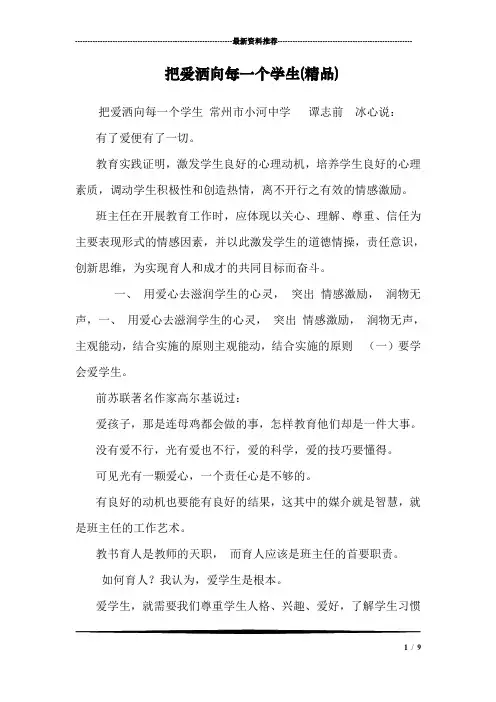 最新资料推荐

把爱洒向每一个学生(精品)

把爱洒向每一个学生 常州市小河中学 谭志前 冰心说：

有了爱便有了一切。

教育实践证明，激发学生良好的心理动机，培养学生良好的心理素质，调动学生积极性和创造热情，离不开行之有效的情感激励。

班主任在开展教育工作时，应体现以关心、理解、尊重、信任为主要表现形式的情感因素，并以此激发学生的道德情操，责任意识，创新思维，为实现育人和成才的共同目标而奋斗。

一、 用爱心去滋润学生的心灵， 突出 情感激励， 润物无声，一、 用爱心去滋润学生的心灵， 突出 情感激励， 润物无声，主观能动，结合实施的原则主观能动，结合实施的原则 （一）要学会爱学生。

前苏联著名作家高尔基说过：

爱孩子，那是连母鸡都会做的事，怎样教育他们却是一件大事。

没有爱不行，光有爱也不行，爱的科学，爱的技巧要懂得。

可见光有一颗爱心，一个责任心是不够的。

有良好的动机也要能有良好的结果，这其中的媒介就是智慧，就是班主任的工作艺术。

教书育人是教师的天职， 而育人应该是班主任的首要职责。

如何育人？我认为，爱学生是根本。

爱学生，就需要我们尊重学生人格、兴趣、爱好，了解学生习惯

1 / 9